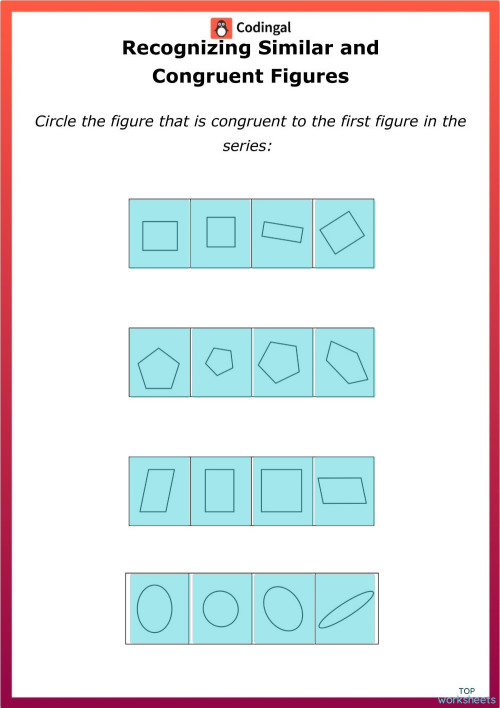 Codingal

Recognizing Similar and Congruent Figures

Circle the figure that is congruent to the first figure in the series:

TOP worksheets